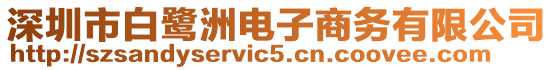 深圳市白鹭洲电子商务有限公司
http://szsandyservic5.cn.coovee.com